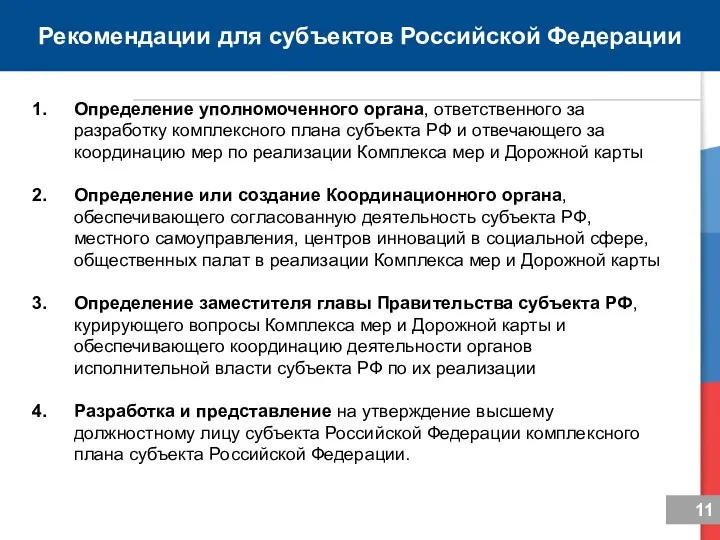 Рекомендации для субъектов Российской Федерации

1. Определение уполномоченного органа, ответственного за разработку комплексного плана субъекта РФ и отвечающего за координацию мер по реализации Комплекса мер и Дорожной карты

2. Определение или создание Координационного органа, обеспечивающего согласованную деятельность субъекта РФ, местного самоуправления, центров инноваций в социальной сфере, общественных палат в реализации Комплекса мер и Дорожной карты

3. Определение заместителя главы Правительства субъекта РФ, курирующего вопросы Комплекса мер и Дорожной карты и обеспечивающего координацию деятельности органов исполнительной власти субъекта РФ по их реализации

4. Разработка и представление на утверждение высшему должностному лицу субъекта Российской Федерации комплексного плана субъекта Российской Федерации.

11